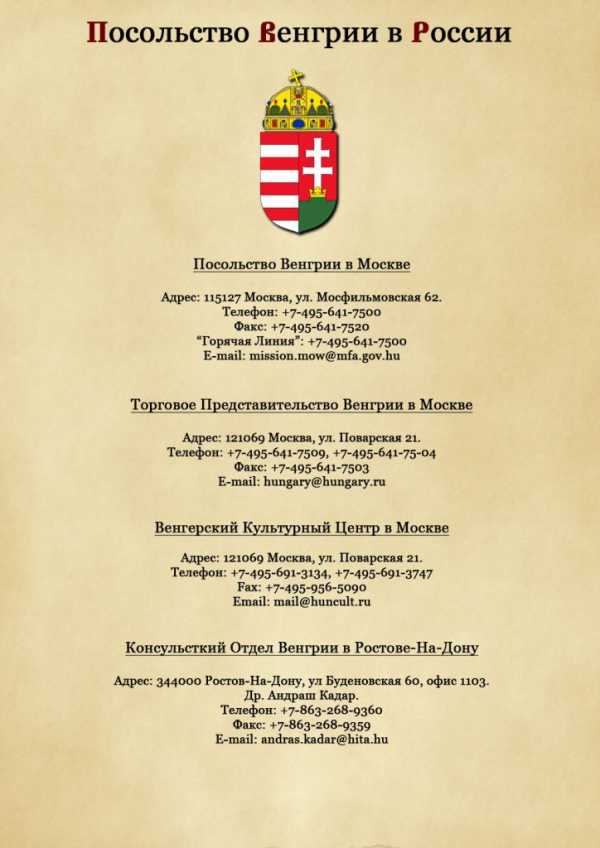 Посольство Венгрии в России

Посольство Венгрии в Москве

Адрес: 115127 Москва, ул. Мосфильмовская 62.
Телефон: +7-495-641-7500
Факс: +7-495-641-7520
"Горячая Линия": +7-495-641-7500
E-mail: mission.mow@mfa.gov.hu

Торговое Представительство Венгрии в Москве

Адрес: 121069 Москва, ул. Поварская 21.
Телефон: +7-495-641-7509, +7-495-641-75-04
Факс: +7-495-641-7503
E-mail: hungary@hungary.ru

Венгерский Культурный Центр в Москве

Адрес: 121069 Москва, ул. Поварская 21.
Телефон: +7-495-691-3134, +7-495-691-3747
Fax: +7-495-956-5090
Email: mail@huncult.ru

Консульсткий Отдел Венгрии в Ростове-На-Дону

Адрес: 344000 Ростов-На-Дону, ул Буденовская 60, офис 1103.
Др. Андраш Кадар.
Телефон: +7-863-268-9360
Факс: +7-863-268-9359
E-mail: andras.kadar@hita.hu